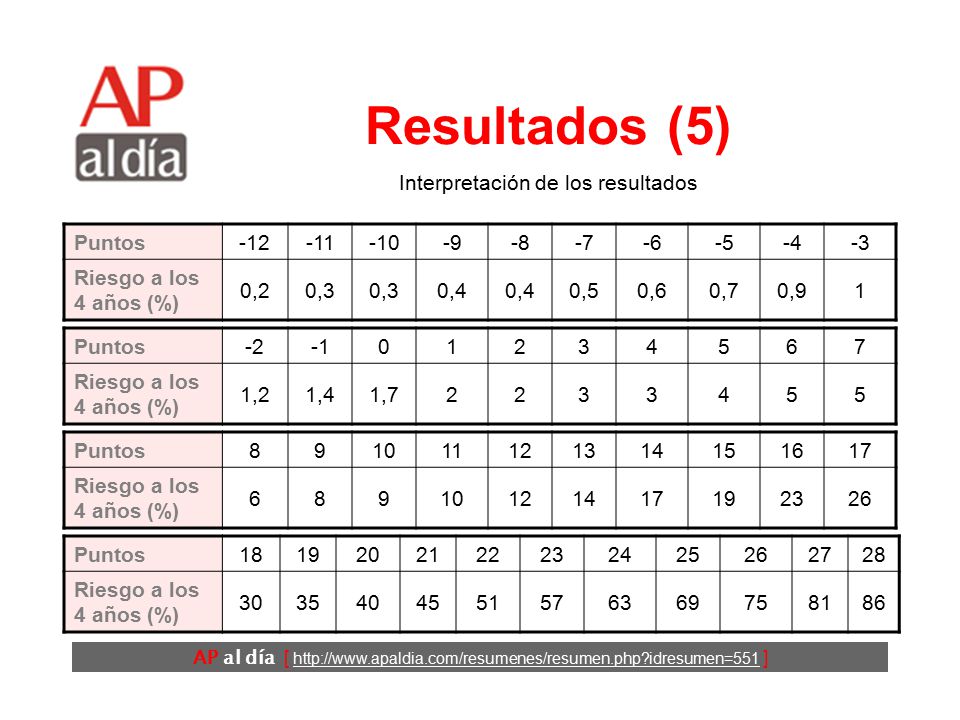 AP
al día

Resultados (5)

Interpretación de los resultados

| Puntos | -12 | -11 | -10 | -9 | -8 | -7 | -6 | -5 | -4 | -3 |
|---|---|---|---|---|---|---|---|---|---|---|
| Riesgo a los 4 años (%) | 0,2 | 0,3 | 0,3 | 0,4 | 0,4 | 0,5 | 0,6 | 0,7 | 0,9 | 1 |

| Puntos | -2 | -1 | 0 | 1 | 2 | 3 | 4 | 5 | 6 | 7 |
|---|---|---|---|---|---|---|---|---|---|---|
| Riesgo a los 4 años (%) | 1,2 | 1,4 | 1,7 | 2 | 2 | 3 | 3 | 4 | 5 | 5 |

| Puntos | 8 | 9 | 10 | 11 | 12 | 13 | 14 | 15 | 16 | 17 |
|---|---|---|---|---|---|---|---|---|---|---|
| Riesgo a los 4 años (%) | 6 | 8 | 9 | 10 | 12 | 14 | 17 | 19 | 23 | 26 |

| Puntos | 18 | 19 | 20 | 21 | 22 | 23 | 24 | 25 | 26 | 27 | 28 |
|---|---|---|---|---|---|---|---|---|---|---|---|
| Riesgo a los 4 años (%) | 30 | 35 | 40 | 45 | 51 | 57 | 63 | 69 | 75 | 81 | 86 |

AP al día [ http://www.apaldia.com/resumenes/resumen.php?idresumen=551 ]